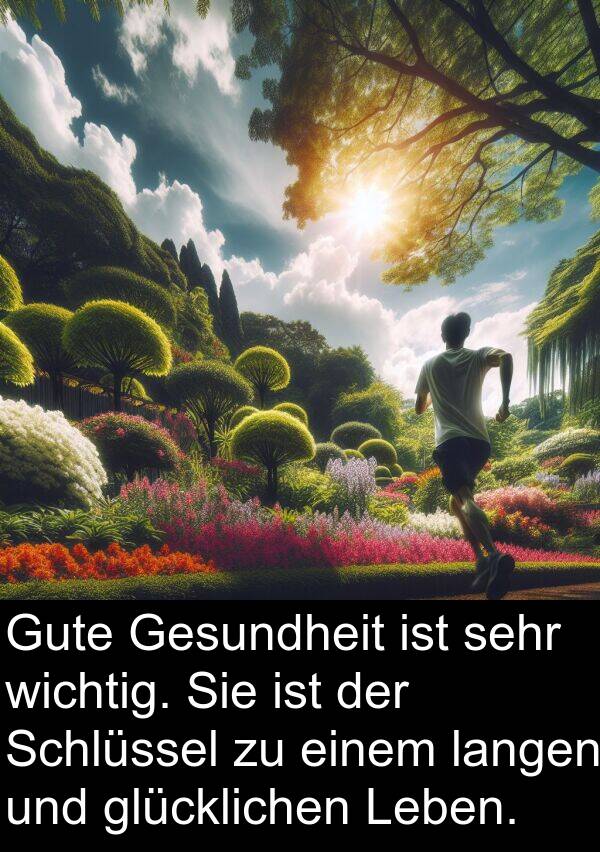 Gute Gesundheit ist sehr wichtig. Sie ist der Schlüssel zu einem langen und glücklichen Leben.